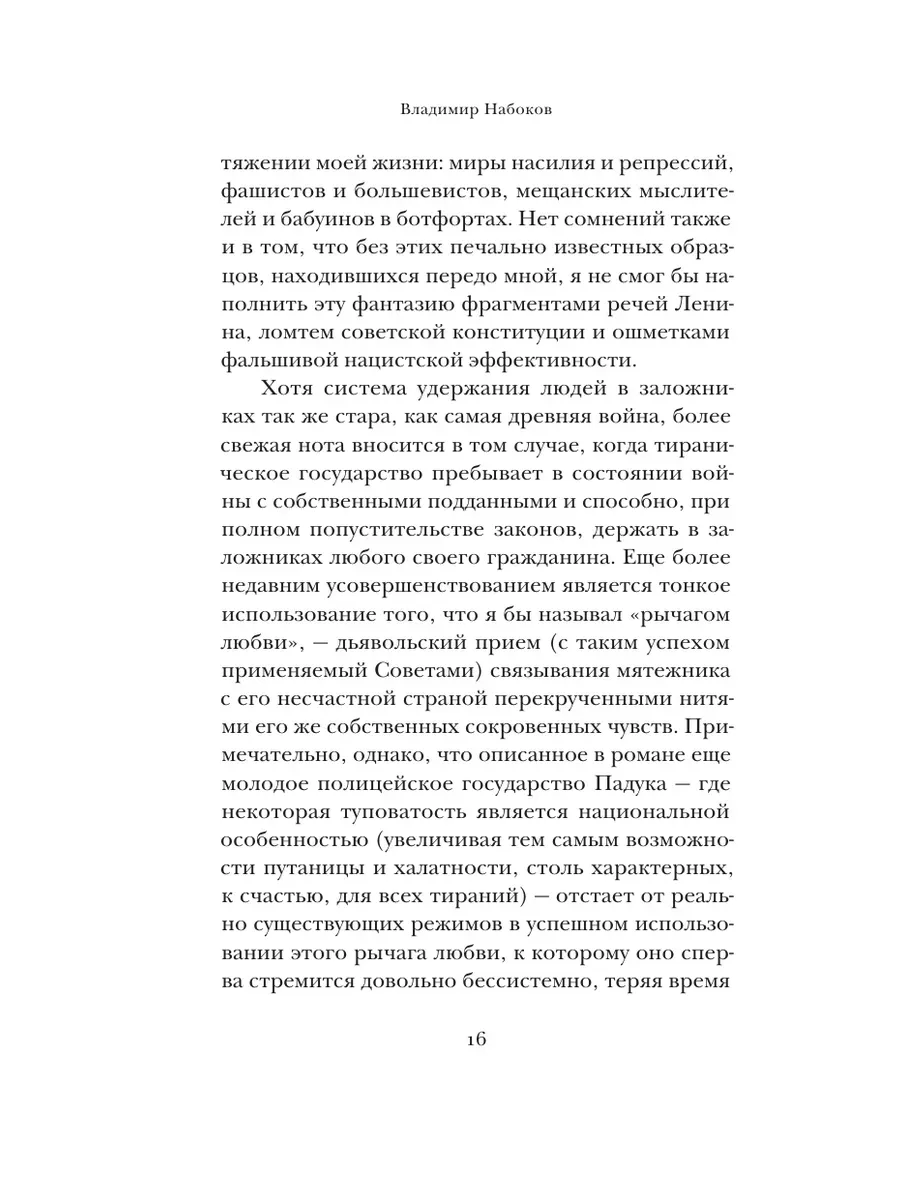 Владимир Набоков

тяжении моей жизни: миры насилия и репрессий, фашистов и большевистов, мещанских мыслителей и бабуинов в ботфортах. Нет сомнений также и в том, что без этих печально известных образцов, находившихся передо мной, я не смог бы наполнить эту фантазию фрагментами речей Ленина, ломтем советской конституции и ошметками фальшивой нацистской эффективности.

Хотя система удержания людей в заложниках так же стара, как самая древняя война, более свежая нота вносится в том случае, когда тираническое государство пребывает в состоянии войны с собственными подданными и способно, при полном попустительстве законов, держать в заложниках любого своего гражданина. Еще более недавним усовершенствованием является тонкое использование того, что я бы называл «рычагом любви», — дьявольский прием (с таким успехом применяемый Советами) связывания мятежника с его несчастной страной перекрученными нитями его же собственных сокровенных чувств. Примечательно, однако, что описанное в романе еще молодое полицейское государство Падука — где некоторая туповатость является национальной особенностью (увеличивая тем самым возможности путаницы и халатности, столь характерных, к счастью, для всех тираний) — отстает от реально существующих режимов в успешном использовании этого рычага любви, к которому оно сперва стремится довольно бессистемно, теряя время

16